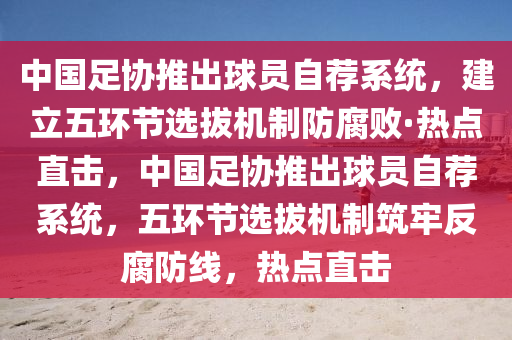 中国足协推出球员自荐系统，建立五环节选拔机制防腐败·热点直击，中国足协推出球员自荐系统，五环节选拔机制筑牢反腐防线，热点直击